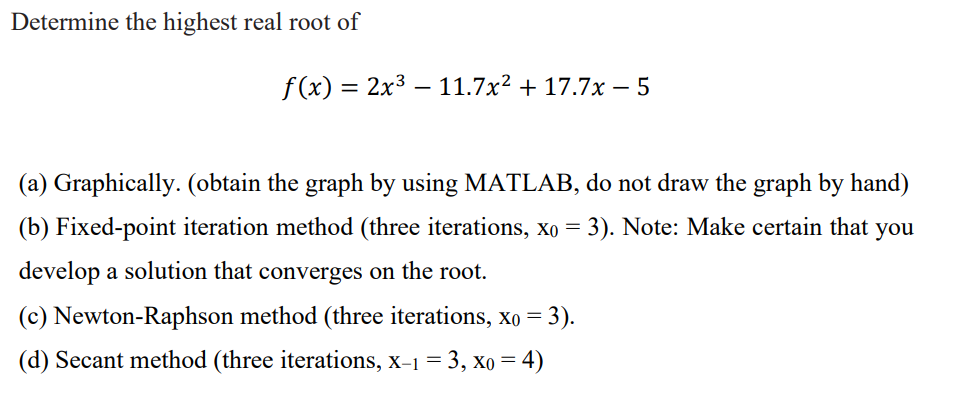 Determine the highest real root of

$f(x) = 2x^3 - 11.7x^2 + 17.7x - 5$

(a) Graphically. (obtain the graph by using MATLAB, do not draw the graph by hand)

(b) Fixed-point iteration method (three iterations, $x_0 = 3$). Note: Make certain that you develop a solution that converges on the root.

(c) Newton-Raphson method (three iterations, $x_0 = 3$).

(d) Secant method (three iterations, $x_{-1} = 3$, $x_0 = 4$)